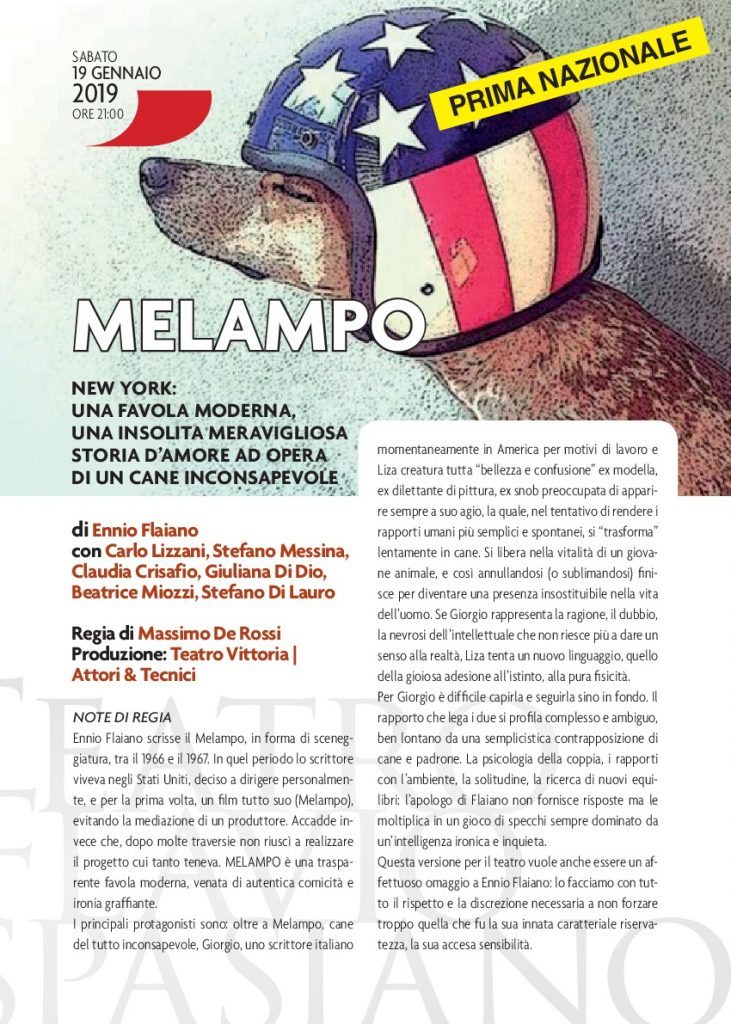 SABATO
19 GENNAIO
2019
ORE 21:00

PRIMA NAZIONALE

MELAMPO

NEW YORK:
UNA FAVOLA MODERNA,
UNA INSOLITA MERAVIGLIOSA
STORIA D'AMORE AD OPERA
DI UN CANE INCONSAPEVOLE

di Ennio Flaiano
con Carlo Lizzani, Stefano Messina, Claudia Crisafio, Giuliana Di Dio, Beatrice Miozzi, Stefano Di Lauro

Regia di Massimo De Rossi
Produzione: Teatro Vittoria | Attori & Tecnici

NOTE DI REGIA
Ennio Flaiano scrisse il Melampo, in forma di sceneggiatura, tra il 1966 e il 1967. In quel periodo lo scrittore viveva negli Stati Uniti, deciso a dirigere personalmente, e per la prima volta, un film tutto suo (Melampo), evitando la mediazione di un produttore. Accadde invece che, dopo molte traversie non riuscì a realizzare il progetto cui tanto teneva. MELAMPO è una trasparente favola moderna, venata di autentica comicità e ironia graffiante.
I principali protagonisti sono: oltre a Melampo, cane del tutto inconsapevole, Giorgio, uno scrittore italiano momentaneamente in America per motivi di lavoro e Liza creatura tutta "bellezza e confusione" ex modella, ex dilettante di pittura, ex snob preoccupata di apparire sempre a suo agio, la quale, nel tentativo di rendere i rapporti umani più semplici e spontanei, si "trasforma" lentamente in cane. Si libera nella vitalità di un giovane animale, e così annullandosi (o sublimandosi) finisce per diventare una presenza insostituibile nella vita dell'uomo. Se Giorgio rappresenta la ragione, il dubbio, la nevrosi dell'intellettuale che non riesce più a dare un senso alla realtà, Liza tenta un nuovo linguaggio, quello della gioiosa adesione all'istinto, alla pura fisicità.
Per Giorgio è difficile capirla e seguirla sino in fondo. Il rapporto che lega i due si profila complesso e ambiguo, ben lontano da una semplicistica contrapposizione di cane e padrone. La psicologia della coppia, i rapporti con l'ambiente, la solitudine, la ricerca di nuovi equilibri: l'apologo di Flaiano non fornisce risposte ma le moltiplica in un gioco di specchi sempre dominato da un'intelligenza ironica e inquieta.
Questa versione per il teatro vuole anche essere un affettuoso omaggio a Ennio Flaiano: lo facciamo con tutto il rispetto e la discrezione necessaria a non forzare troppo quella che fu la sua innata caratteriale riservatezza, la sua accesa sensibilità.

TEATRO
SPASIANO